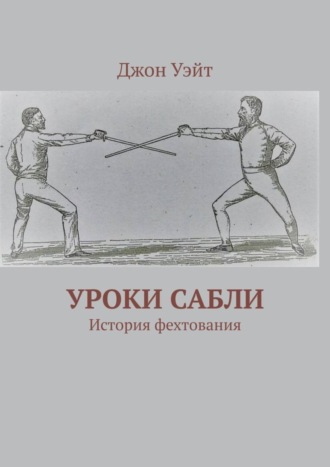 Джон Уэйт

УРОКИ САБЛИ
История фехтования